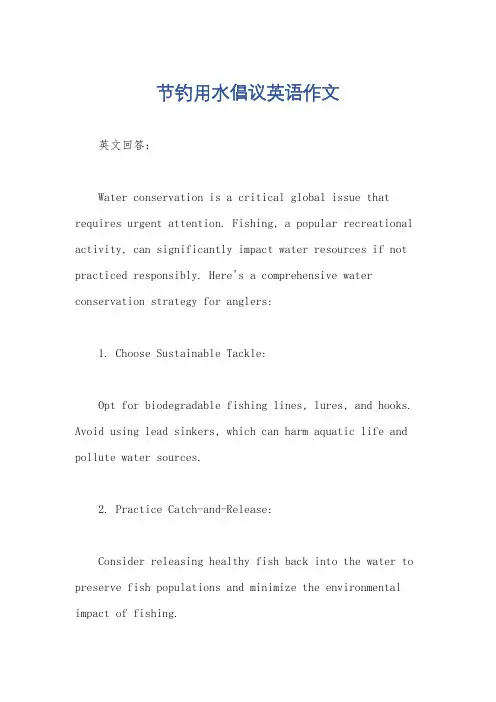 节钓用水倡议英语作文

英文回答:

Water conservation is a critical global issue that requires urgent attention. Fishing, a popular recreational activity, can significantly impact water resources if not practiced responsibly. Here's a comprehensive water conservation strategy for anglers:

1. Choose Sustainable Tackle:

Opt for biodegradable fishing lines, lures, and hooks. Avoid using lead sinkers, which can harm aquatic life and pollute water sources.

2. Practice Catch-and-Release:

Consider releasing healthy fish back into the water to preserve fish populations and minimize the environmental impact of fishing.